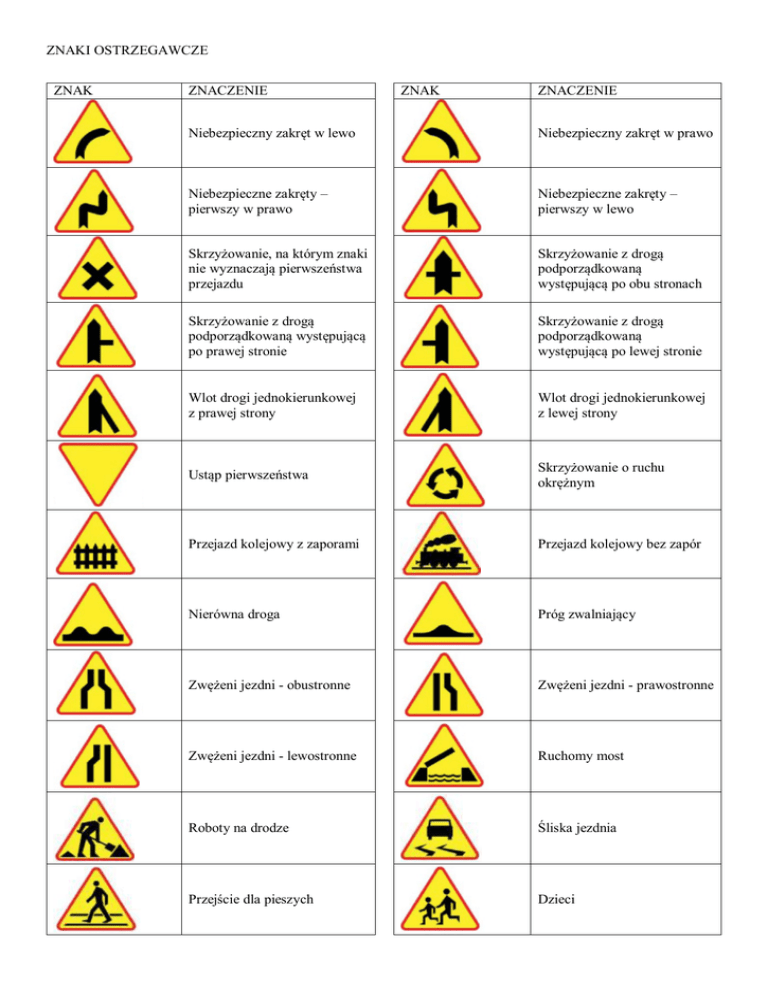 ZNAKI OSTRZEGAWCZE

| ZNAK | ZNACZENIE |
|---|---|
| | Niebezpieczny zakręt w lewo |
| | Niebezpieczne zakręty – pierwszy w prawo |
| | Skrzyżowanie, na którym znaki nie wyznaczają pierwszeństwa przejazdu |
| | Skrzyżowanie z drogą podporządkowaną występującą po prawej stronie |
| | Wlot drogi jednokierunkowej z prawej strony |
| | Ustąp pierwszeństwa |
| | Przejazd kolejowy z zaporami |
| | Nierówna droga |
| | Zwężeni jezdni - obustronne |
| | Zwężeni jezdni - lewostronne |
| | Roboty na drodze |
| | Przejście dla pieszych |

| ZNAK | ZNACZENIE |
|---|---|
| | Niebezpieczny zakręt w prawo |
| | Niebezpieczne zakręty – pierwszy w lewo |
| | Skrzyżowanie z drogą podporządkowaną występującą po obu stronach |
| | Skrzyżowanie z drogą podporządkowaną występującą po lewej stronie |
| | Wlot drogi jednokierunkowej z lewej strony |
| | Skrzyżowanie o ruchu okrężnym |
| | Przejazd kolejowy bez zapór |
| | Próg zwalniający |
| | Zwężeni jezdni - prawostronne |
| | Ruchomy most |
| | Śliska jezdnia |
| | Dzieci |